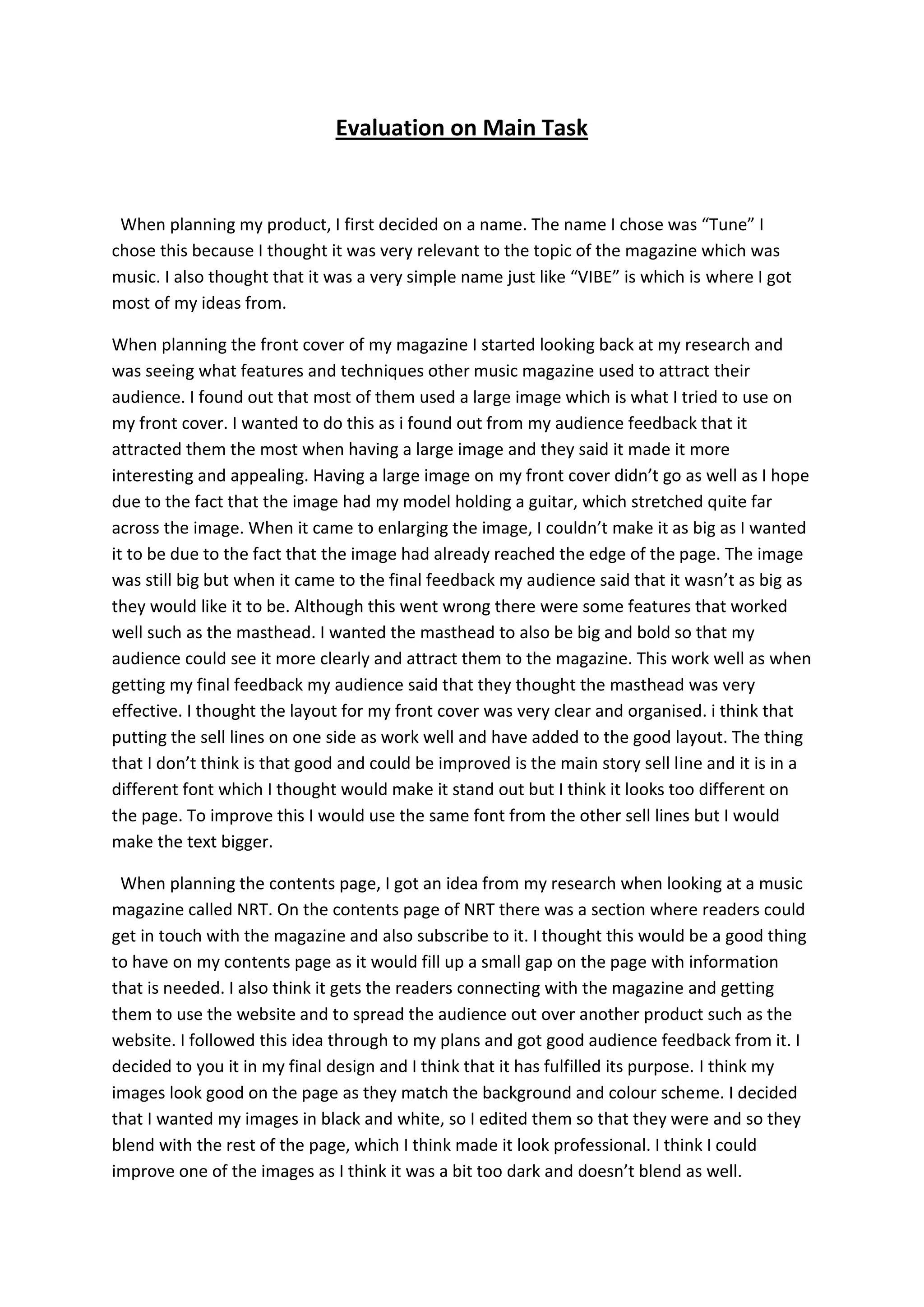 Evaluation on Main Task

When planning my product, I first decided on a name. The name I chose was “Tune” I chose this because I thought it was very relevant to the topic of the magazine which was music. I also thought that it was a very simple name just like “VIBE” is which is where I got most of my ideas from.

When planning the front cover of my magazine I started looking back at my research and was seeing what features and techniques other music magazine used to attract their audience. I found out that most of them used a large image which is what I tried to use on my front cover. I wanted to do this as i found out from my audience feedback that it attracted them the most when having a large image and they said it made it more interesting and appealing. Having a large image on my front cover didn’t go as well as I hope due to the fact that the image had my model holding a guitar, which stretched quite far across the image. When it came to enlarging the image, I couldn’t make it as big as I wanted it to be due to the fact that the image had already reached the edge of the page. The image was still big but when it came to the final feedback my audience said that it wasn’t as big as they would like it to be. Although this went wrong there were some features that worked well such as the masthead. I wanted the masthead to also be big and bold so that my audience could see it more clearly and attract them to the magazine. This work well as when getting my final feedback my audience said that they thought the masthead was very effective. I thought the layout for my front cover was very clear and organised. i think that putting the sell lines on one side as work well and have added to the good layout. The thing that I don’t think is that good and could be improved is the main story sell line and it is in a different font which I thought would make it stand out but I think it looks too different on the page. To improve this I would use the same font from the other sell lines but I would make the text bigger.

When planning the contents page, I got an idea from my research when looking at a music magazine called NRT. On the contents page of NRT there was a section where readers could get in touch with the magazine and also subscribe to it. I thought this would be a good thing to have on my contents page as it would fill up a small gap on the page with information that is needed. I also think it gets the readers connecting with the magazine and getting them to use the website and to spread the audience out over another product such as the website. I followed this idea through to my plans and got good audience feedback from it. I decided to you it in my final design and I think that it has fulfilled its purpose. I think my images look good on the page as they match the background and colour scheme. I decided that I wanted my images in black and white, so I edited them so that they were and so they blend with the rest of the page, which I think made it look professional. I think I could improve one of the images as I think it was a bit too dark and doesn’t blend as well.